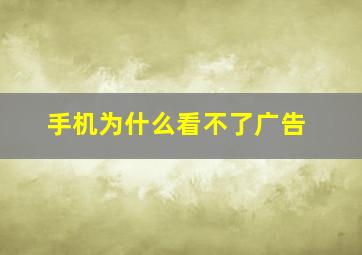 手机为什么看不了广告